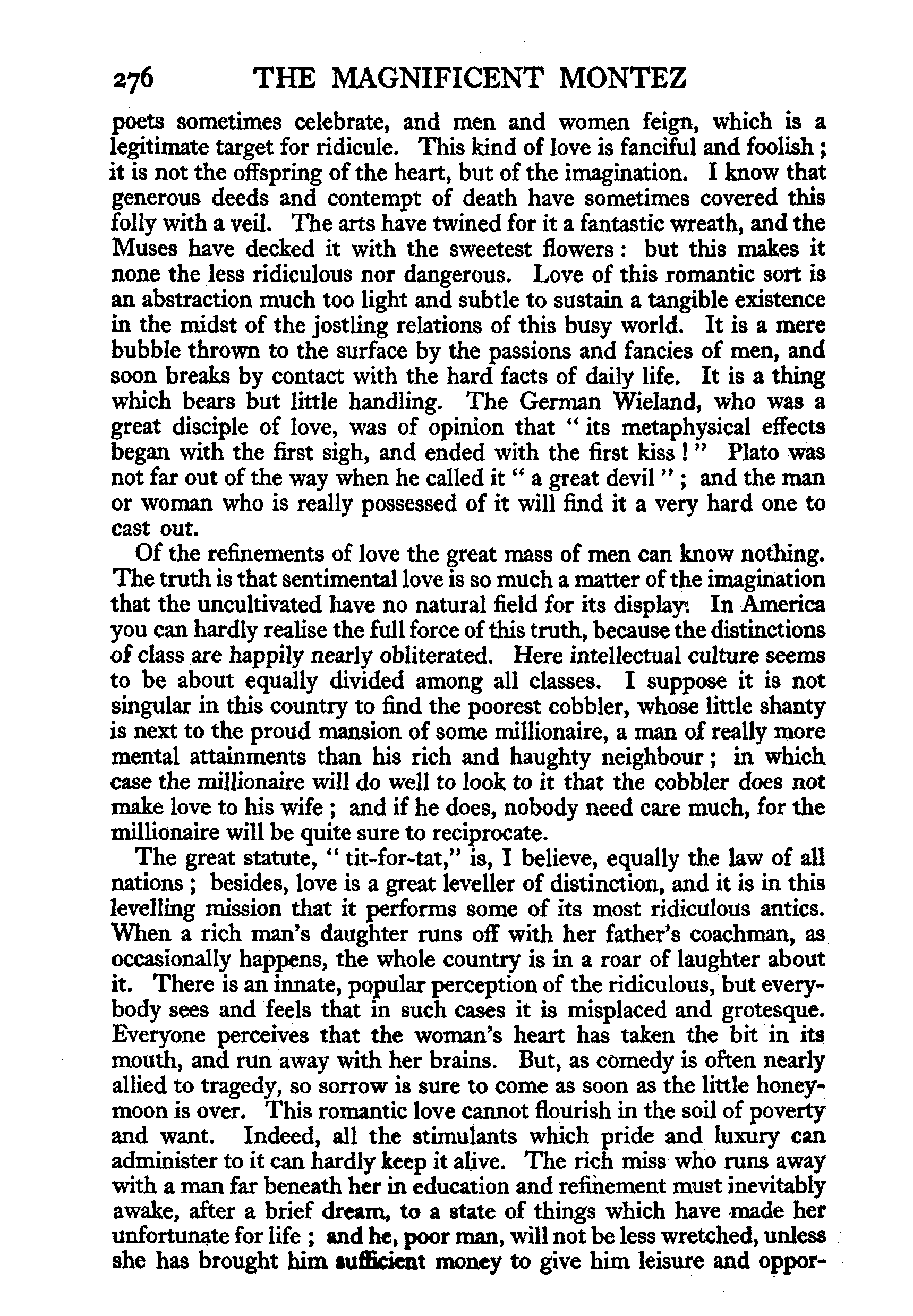 276 THE MAGNIFICENT MONTEZ

poets sometimes celebrate, and men and women feign, which is a legitimate target for ridicule. This kind of love is fanciful and foolish; it is not the offspring of the heart, but of the imagination. I know that generous deeds and contempt of death have sometimes covered this folly with a veil. The arts have twined for it a fantastic wreath, and the Muses have decked it with the sweetest flowers: but this makes it none the less ridiculous nor dangerous. Love of this romantic sort is an abstraction much too light and subtle to sustain a tangible existence in the midst of the jostling relations of this busy world. It is a mere bubble thrown to the surface by the passions and fancies of men, and soon breaks by contact with the hard facts of daily life. It is a thing which bears but little handling. The German Wieland, who was a great disciple of love, was of opinion that "its metaphysical effects began with the first sigh, and ended with the first kiss!" Plato was not far out of the way when he called it "a great devil"; and the man or woman who is really possessed of it will find it a very hard one to cast out.

Of the refinements of love the great mass of men can know nothing. The truth is that sentimental love is so much a matter of the imagination that the uncultivated have no natural field for its display. In America you can hardly realise the full force of this truth, because the distinctions of class are happily nearly obliterated. Here intellectual culture seems to be about equally divided among all classes. I suppose it is not singular in this country to find the poorest cobbler, whose little shanty is next to the proud mansion of some millionaire, a man of really more mental attainments than his rich and haughty neighbour; in which case the millionaire will do well to look to it that the cobbler does not make love to his wife; and if he does, nobody need care much, for the millionaire will be quite sure to reciprocate.

The great statute, "tit-for-tat," is, I believe, equally the law of all nations; besides, love is a great leveller of distinction, and it is in this levelling mission that it performs some of its most ridiculous antics. When a rich man's daughter runs off with her father's coachman, as occasionally happens, the whole country is in a roar of laughter about it. There is an innate, popular perception of the ridiculous, but everybody sees and feels that in such cases it is misplaced and grotesque. Everyone perceives that the woman's heart has taken the bit in its mouth, and run away with her brains. But, as comedy is often nearly allied to tragedy, so sorrow is sure to come as soon as the little honeymoon is over. This romantic love cannot flourish in the soil of poverty and want. Indeed, all the stimulants which pride and luxury can administer to it can hardly keep it alive. The rich miss who runs away with a man far beneath her in education and refinement must inevitably awake, after a brief dream, to a state of things which have made her unfortunate for life; and he, poor man, will not be less wretched, unless she has brought him sufficient money to give him leisure and oppor-